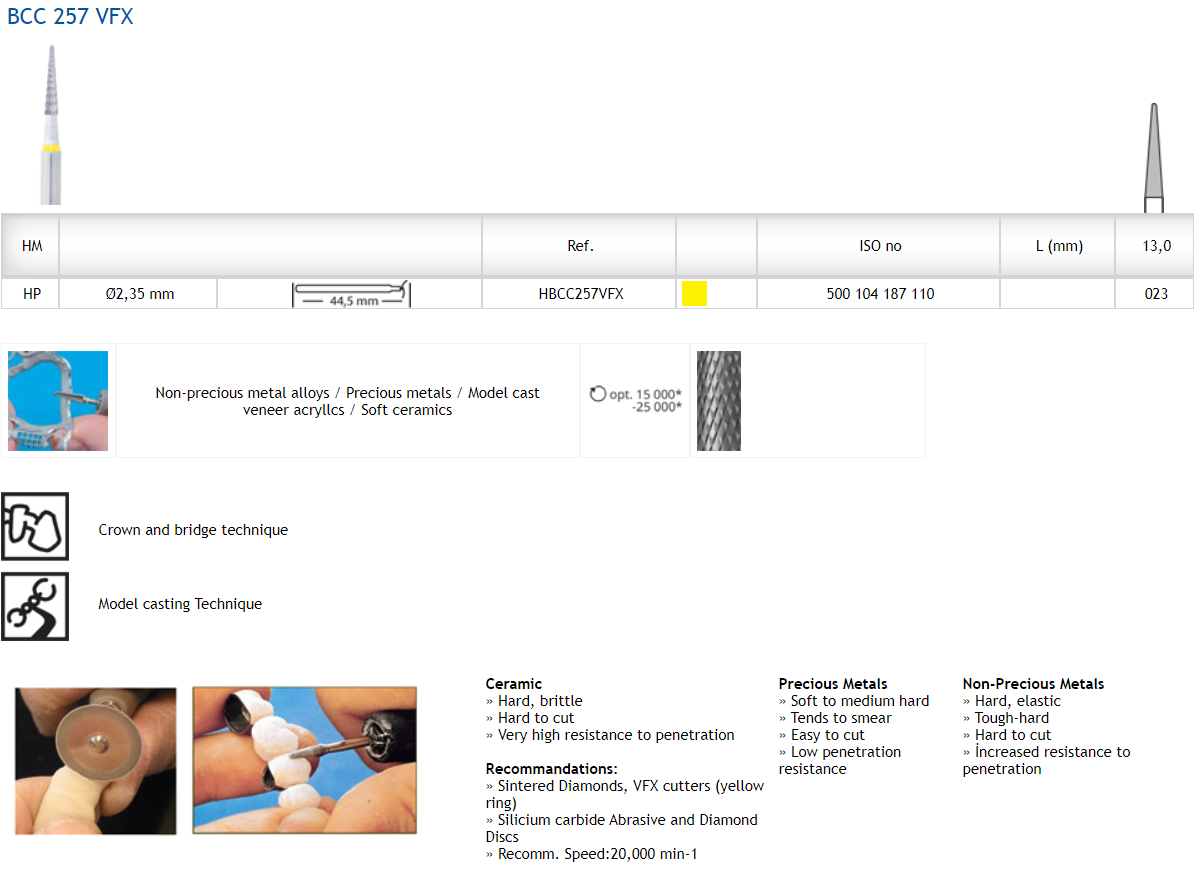 BCC 257 VFX

| HM | | | Ref. | | ISO no | L (mm) | 13,0 |
|---|---|---|---|---|---|---|---|
| HP | Ø2,35 mm | 44,5 mm | HBCC257VFX | | 500 104 187 110 | | 023 |

Non-precious metal alloys / Precious metals / Model cast veneer acryllcs / Soft ceramics

opt. 15 000* -25 000*

Crown and bridge technique

Model casting Technique

Ceramic
» Hard, brittle
» Hard to cut
» Very high resistance to penetration

Recommandations:
» Sintered Diamonds, VFX cutters (yellow ring)
» Silicium carbide Abrasive and Diamond Discs
» Recomm. Speed:20,000 min-1

Precious Metals
» Soft to medium hard
» Tends to smear
» Easy to cut
» Low penetration resistance

Non-Precious Metals
» Hard, elastic
» Tough-hard
» Hard to cut
» İncreased resistance to penetration